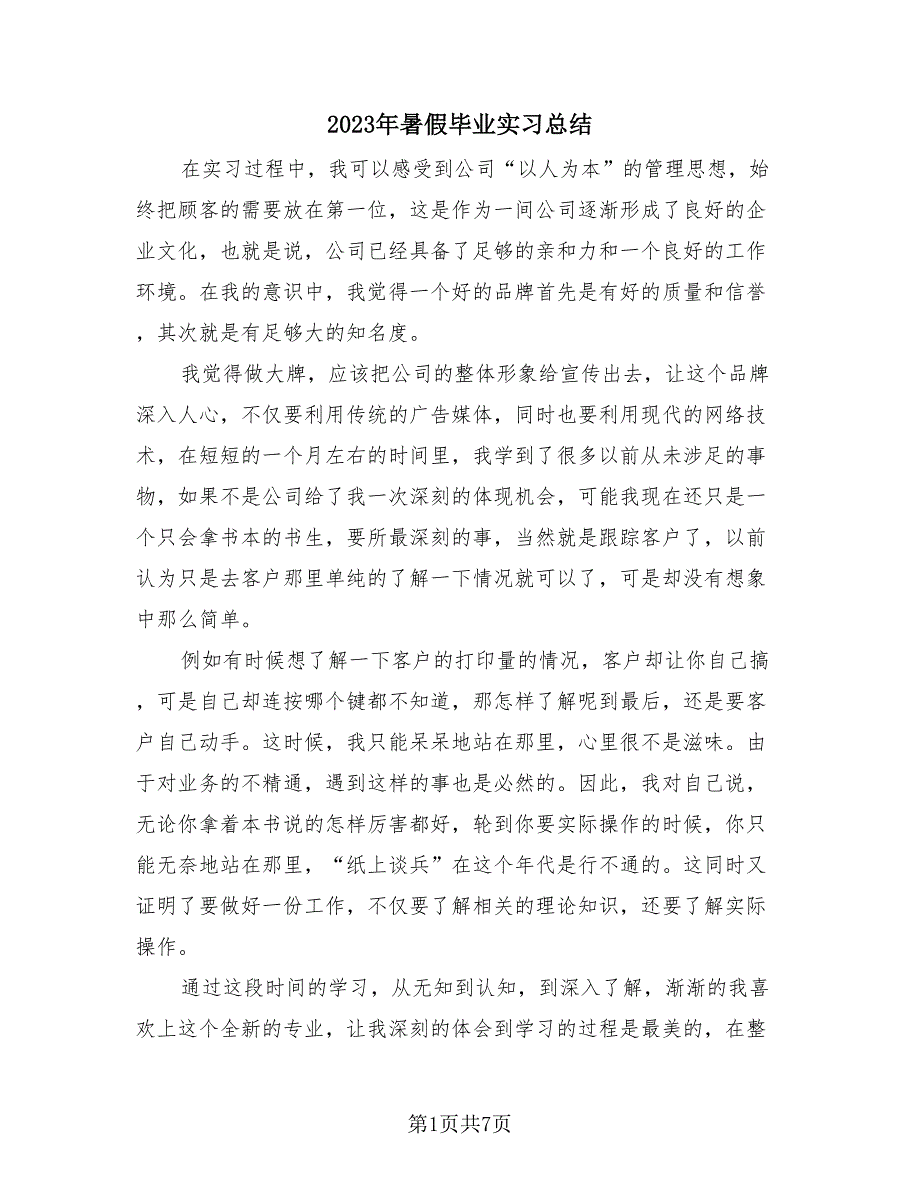 2023年暑假毕业实习总结

在实习过程中，我可以感受到公司“以人为本”的管理思想，始终把顾客的需要放在第一位，这是作为一间公司逐渐形成了良好的企业文化，也就是说，公司已经具备了足够的亲和力和一个良好的工作环境。在我的意识中，我觉得一个好的品牌首先是有好的质量和信誉，其次就是有足够大的知名度。

我觉得做大牌，应该把公司的整体形象给宣传出去，让这个品牌深入人心，不仅要利用传统的广告媒体，同时也要利用现代的网络技术，在短短的一个月左右的时间里，我学到了很多以前从未涉足的事物，如果不是公司给了我一次深刻的体现机会，可能我现在还只是一个只会拿书本的书生，要所最深刻的事，当然就是跟踪客户了，以前认为只是去客户那里单纯的了解一下情况就可以了，可是却没有想象中那么简单。

例如有时候想了解一下客户的打印量的情况，客户却让你自己搞，可是自己却连按哪个键都不知道，那怎样了解呢到最后，还是要客户自己动手。这时候，我只能呆呆地站在那里，心里很不是滋味。由于对业务的不精通，遇到这样的事也是必然的。因此，我对自己说，无论你拿着本书说的怎样厉害都好，轮到你要实际操作的时候，你只能无奈地站在那里，“纸上谈兵”在这个年代是行不通的。这同时又证明了要做好一份工作，不仅要了解相关的理论知识，还要了解实际操作。

通过这段时间的学习，从无知到认知，到深入了解，渐渐的我喜欢上这个全新的专业，让我深刻的体会到学习的过程是最美的，在整

第1页共7页